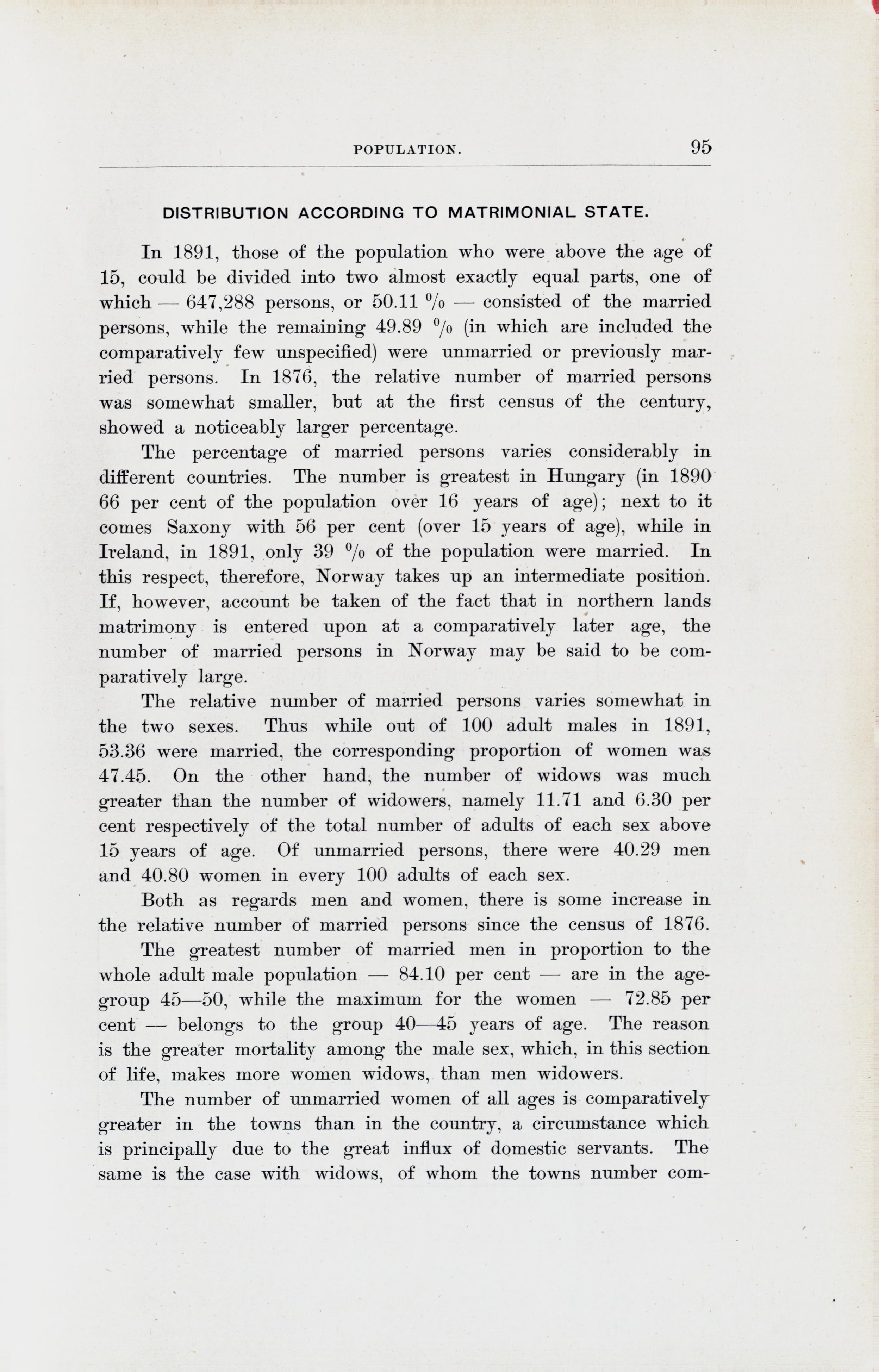 POPULATION. 95

DISTRIBUTION ACCORDING TO MATRIMONIAL STATE.

In 1891, those of the population who were above the age of 15, could be divided into two almost exactly equal parts, one of which — 647,288 persons, or 50.11 % — consisted of the married persons, while the remaining 49.89 % (in which are included the comparatively few unspecified) were unmarried or previously married persons. In 1876, the relative number of married persons was somewhat smaller, but at the first census of the century, showed a noticeably larger percentage.

The percentage of married persons varies considerably in different countries. The number is greatest in Hungary (in 1890 66 per cent of the population over 16 years of age); next to it comes Saxony with 56 per cent (over 15 years of age), while in Ireland, in 1891, only 39 % of the population were married. In this respect, therefore, Norway takes up an intermediate position. If, however, account be taken of the fact that in northern lands matrimony is entered upon at a comparatively later age, the number of married persons in Norway may be said to be comparatively large.

The relative number of married persons varies somewhat in the two sexes. Thus while out of 100 adult males in 1891, 53.36 were married, the corresponding proportion of women was 47.45. On the other hand, the number of widows was much greater than the number of widowers, namely 11.71 and 6.30 per cent respectively of the total number of adults of each sex above 15 years of age. Of unmarried persons, there were 40.29 men and 40.80 women in every 100 adults of each sex.

Both as regards men and women, there is some increase in the relative number of married persons since the census of 1876.

The greatest number of married men in proportion to the whole adult male population — 84.10 per cent — are in the age-group 45—50, while the maximum for the women — 72.85 per cent — belongs to the group 40—45 years of age. The reason is the greater mortality among the male sex, which, in this section of life, makes more women widows, than men widowers.

The number of unmarried women of all ages is comparatively greater in the towns than in the country, a circumstance which is principally due to the great influx of domestic servants. The same is the case with widows, of whom the towns number com-